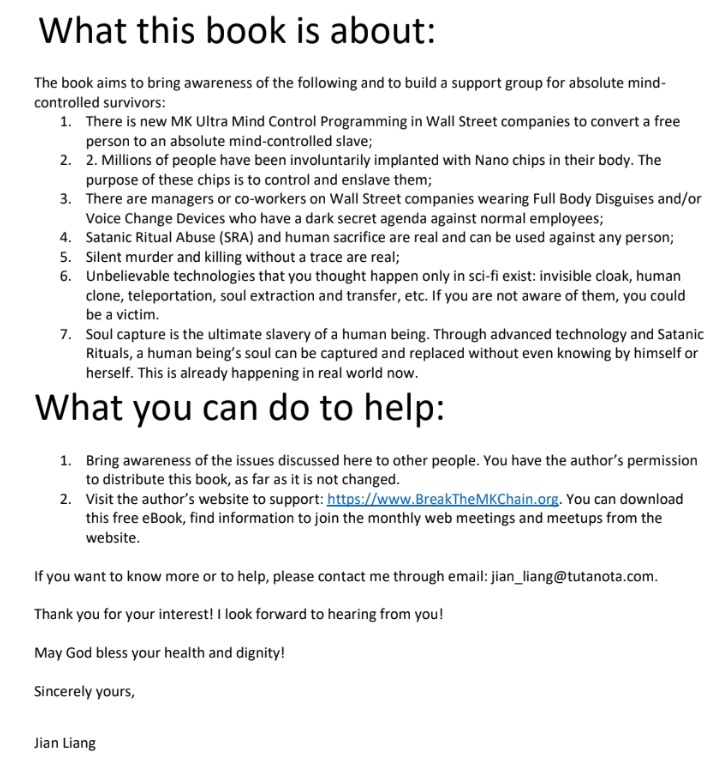 What this book is about:

The book aims to bring awareness of the following and to build a support group for absolute mind-controlled survivors:

1. There is new MK Ultra Mind Control Programming in Wall Street companies to convert a free person to an absolute mind-controlled slave;
2. 2. Millions of people have been involuntarily implanted with Nano chips in their body. The purpose of these chips is to control and enslave them;
3. There are managers or co-workers on Wall Street companies wearing Full Body Disguises and/or Voice Change Devices who have a dark secret agenda against normal employees;
4. Satanic Ritual Abuse (SRA) and human sacrifice are real and can be used against any person;
5. Silent murder and killing without a trace are real;
6. Unbelievable technologies that you thought happen only in sci-fi exist: invisible cloak, human clone, teleportation, soul extraction and transfer, etc. If you are not aware of them, you could be a victim.
7. Soul capture is the ultimate slavery of a human being. Through advanced technology and Satanic Rituals, a human being's soul can be captured and replaced without even knowing by himself or herself. This is already happening in real world now.

What you can do to help:

1. Bring awareness of the issues discussed here to other people. You have the author's permission to distribute this book, as far as it is not changed.
2. Visit the author's website to support: https://www.BreakTheMKChain.org. You can download this free eBook, find information to join the monthly web meetings and meetups from the website.

If you want to know more or to help, please contact me through email: jian_liang@tutanota.com.

Thank you for your interest! I look forward to hearing from you!

May God bless your health and dignity!

Sincerely yours,

Jian Liang